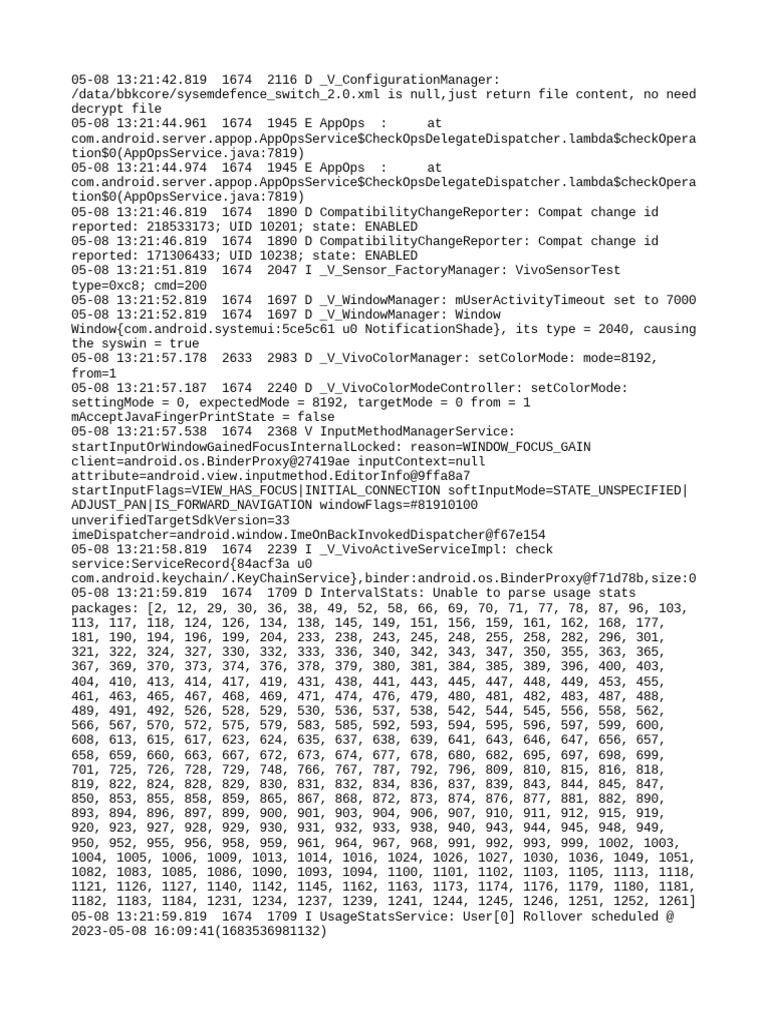 05-08 13:21:42.819 1674 2116 D _V_ConfigurationManager: /data/bbkcore/sysemdefence_switch_2.0.xml is null,just return file content, no need decrypt file
05-08 13:21:44.961 1674 1945 E AppOps : at com.android.server.appop.AppOpsService$CheckOpsDelegateDispatcher.lambda$checkOperation$0(AppOpsService.java:7819)
05-08 13:21:44.974 1674 1945 E AppOps : at com.android.server.appop.AppOpsService$CheckOpsDelegateDispatcher.lambda$checkOperation$0(AppOpsService.java:7819)
05-08 13:21:46.819 1674 1890 D CompatibilityChangeReporter: Compat change id reported: 218533173; UID 10201; state: ENABLED
05-08 13:21:46.819 1674 1890 D CompatibilityChangeReporter: Compat change id reported: 171306433; UID 10238; state: ENABLED
05-08 13:21:51.819 1674 2047 I _V_Sensor_FactoryManager: VivoSensorTest type=0xc8; cmd=200
05-08 13:21:52.819 1674 1697 D _V_WindowManager: mUserActivityTimeout set to 7000
05-08 13:21:52.819 1674 1697 D _V_WindowManager: Window Window{com.android.systemui:5ce5c61 u0 NotificationShade}, its type = 2040, causing the syswin = true
05-08 13:21:57.178 2633 2983 D _V_VivoColorManager: setColorMode: mode=8192, from=1
05-08 13:21:57.187 1674 2240 D _V_VivoColorModeController: setColorMode: settingMode = 0, expectedMode = 8192, targetMode = 0 from = 1 mAcceptJavaFingerPrintState = false
05-08 13:21:57.538 1674 2368 V InputMethodManagerService: startInputOrWindowGainedFocusInternalLocked: reason=WINDOW_FOCUS_GAIN client=android.os.BinderProxy@27419ae inputContext=null attribute=android.view.inputmethod.EditorInfo@9ffa8a7 startInputFlags=VIEW_HAS_FOCUS|INITIAL_CONNECTION softInputMode=STATE_UNSPECIFIED|ADJUST_PAN|IS_FORWARD_NAVIGATION windowFlags=#81910100 unverifiedTargetSdkVersion=33 imeDispatcher=android.window.ImeOnBackInvokedDispatcher@f67e154
05-08 13:21:58.819 1674 2239 I _V_VivoActiveServiceImpl: check service:ServiceRecord{84acf3a u0 com.android.keychain/.KeyChainService},binder:android.os.BinderProxy@f71d78b,size:0
05-08 13:21:59.819 1674 1709 D IntervalStats: Unable to parse usage stats packages: [2, 12, 29, 30, 36, 38, 49, 52, 58, 66, 69, 70, 71, 77, 78, 87, 96, 103, 113, 117, 118, 124, 126, 134, 138, 145, 149, 151, 156, 159, 161, 162, 168, 177, 181, 190, 194, 196, 199, 204, 233, 238, 243, 245, 248, 255, 258, 282, 296, 301, 321, 322, 324, 327, 330, 332, 333, 336, 340, 342, 343, 347, 350, 355, 363, 365, 367, 369, 370, 373, 374, 376, 378, 379, 380, 381, 384, 385, 389, 396, 400, 403, 404, 410, 413, 414, 417, 419, 431, 438, 441, 443, 445, 447, 448, 449, 453, 455, 461, 463, 465, 467, 468, 469, 471, 474, 476, 479, 480, 481, 482, 483, 487, 488, 489, 491, 492, 526, 528, 529, 530, 536, 537, 538, 542, 544, 545, 556, 558, 562, 566, 567, 570, 572, 575, 579, 583, 585, 592, 593, 594, 595, 596, 597, 599, 600, 608, 613, 615, 617, 623, 624, 635, 637, 638, 639, 641, 643, 646, 647, 656, 657, 658, 659, 660, 663, 667, 672, 673, 674, 677, 678, 680, 682, 695, 697, 698, 699, 701, 725, 726, 728, 729, 748, 766, 767, 787, 792, 796, 809, 810, 815, 816, 818, 819, 822, 824, 828, 829, 830, 831, 832, 834, 836, 837, 839, 843, 844, 845, 847, 850, 853, 855, 858, 859, 865, 867, 868, 872, 873, 874, 876, 877, 881, 882, 890, 893, 894, 896, 897, 899, 900, 901, 903, 904, 906, 907, 910, 911, 912, 915, 919, 920, 923, 927, 928, 929, 930, 931, 932, 933, 938, 940, 943, 944, 945, 948, 949, 950, 952, 955, 956, 958, 959, 961, 964, 967, 968, 991, 992, 993, 999, 1002, 1003, 1004, 1005, 1006, 1009, 1013, 1014, 1016, 1024, 1026, 1027, 1030, 1036, 1049, 1051, 1082, 1083, 1085, 1086, 1090, 1093, 1094, 1100, 1101, 1102, 1103, 1105, 1113, 1118, 1121, 1126, 1127, 1140, 1142, 1145, 1162, 1163, 1173, 1174, 1176, 1179, 1180, 1181, 1182, 1183, 1184, 1231, 1234, 1237, 1239, 1241, 1244, 1245, 1246, 1251, 1252, 1261]
05-08 13:21:59.819 1674 1709 I UsageStatsService: User[0] Rollover scheduled @ 2023-05-08 16:09:41(1683536981132)